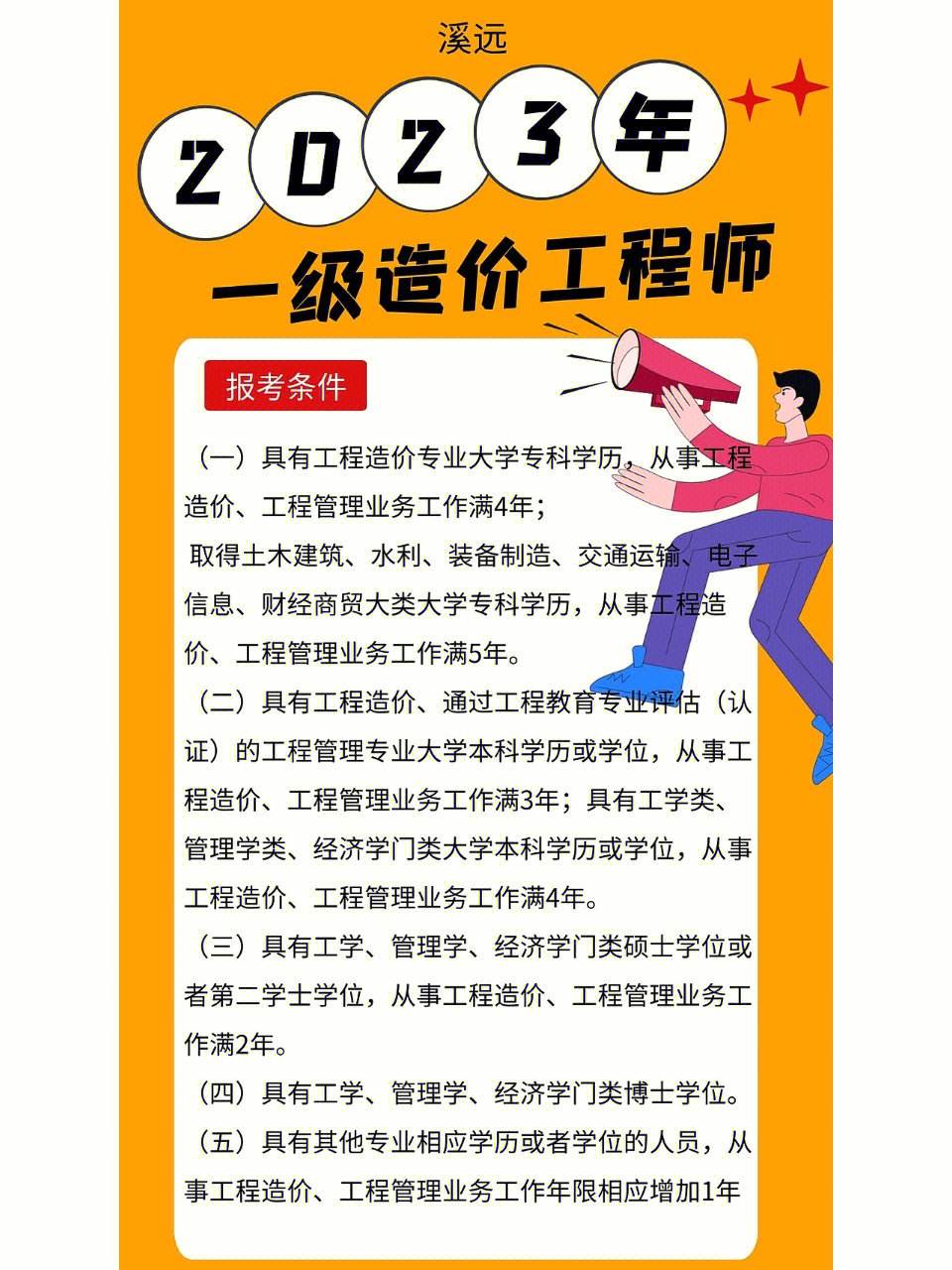 溪远

2023年

一级造价工程师

报考条件

（一）具有工程造价专业大学专科学历，从事工程造价、工程管理业务工作满4年；

取得土木建筑、水利、装备制造、交通运输、电子信息、财经商贸大类大学专科学历，从事工程造价、工程管理业务工作满5年。

（二）具有工程造价、通过工程教育专业评估（认证）的工程管理专业大学本科学历或学位，从事工程造价、工程管理业务工作满3年；具有工学类、管理学类、经济学门类大学本科学历或学位，从事工程造价、工程管理业务工作满4年。

（三）具有工学、管理学、经济学门类硕士学位或者第二学士学位，从事工程造价、工程管理业务工作满2年。

（四）具有工学、管理学、经济学门类博士学位。

（五）具有其他专业相应学历或者学位的人员，从事工程造价、工程管理业务工作年限相应增加1年